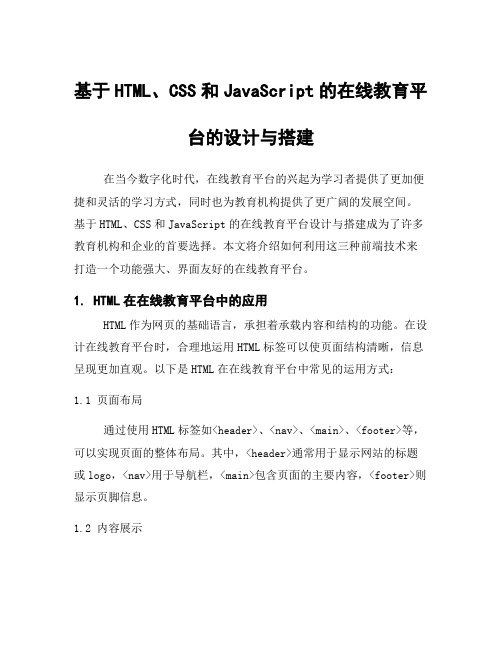 基于HTML、CSS和JavaScript的在线教育平台的设计与搭建

在当今数字化时代，在线教育平台的兴起为学习者提供了更加便捷和灵活的学习方式，同时也为教育机构提供了更广阔的发展空间。基于HTML、CSS和JavaScript的在线教育平台设计与搭建成为了许多教育机构和企业的首要选择。本文将介绍如何利用这三种前端技术来打造一个功能强大、界面友好的在线教育平台。

1. HTML在在线教育平台中的应用

HTML作为网页的基础语言，承担着承载内容和结构的功能。在设计在线教育平台时，合理地运用HTML标签可以使页面结构清晰，信息呈现更加直观。以下是HTML在在线教育平台中常见的运用方式：

1.1 页面布局

通过使用HTML标签如<header>、<nav>、<main>、<footer>等，可以实现页面的整体布局。其中，<header>通常用于显示网站的标题或logo，<nav>用于导航栏，<main>包含页面的主要内容，<footer>则显示页脚信息。

1.2 内容展示